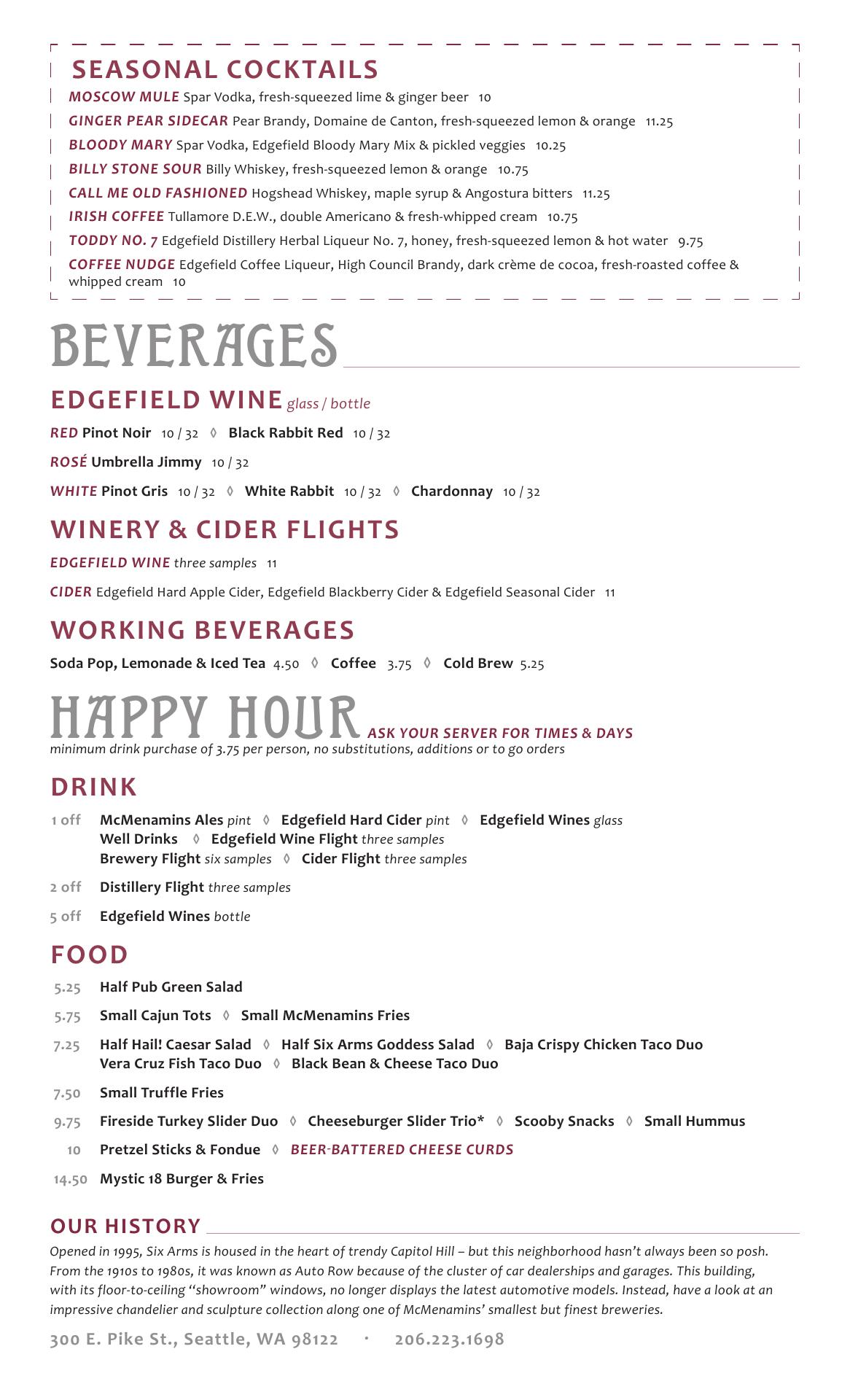 SEASONAL COCKTAILS

MOSCOW MULE Spar Vodka, fresh-squeezed lime & ginger beer 10

GINGER PEAR SIDECAR Pear Brandy, Domaine de Canton, fresh-squeezed lemon & orange 11.25

BLOODY MARY Spar Vodka, Edgefield Bloody Mary Mix & pickled veggies 10.25

BILLY STONE SOUR Billy Whiskey, fresh-squeezed lemon & orange 10.75

CALL ME OLD FASHIONED Hogshead Whiskey, maple syrup & Angostura bitters 11.25

IRISH COFFEE Tullamore D.E.W., double Americano & fresh-whipped cream 10.75

TODDY NO. 7 Edgefield Distillery Herbal Liqueur No. 7, honey, fresh-squeezed lemon & hot water 9.75

COFFEE NUDGE Edgefield Coffee Liqueur, High Council Brandy, dark crème de cocoa, fresh-roasted coffee & whipped cream 10

BEVERAGES

EDGEFIELD WINE glass / bottle

RED Pinot Noir 10 / 32 ◊ Black Rabbit Red 10 / 32

ROSÉ Umbrella Jimmy 10 / 32

WHITE Pinot Gris 10 / 32 ◊ White Rabbit 10 / 32 ◊ Chardonnay 10 / 32

WINERY & CIDER FLIGHTS

EDGEFIELD WINE three samples 11

CIDER Edgefield Hard Apple Cider, Edgefield Blackberry Cider & Edgefield Seasonal Cider 11

WORKING BEVERAGES

Soda Pop, Lemonade & Iced Tea 4.50 ◊ Coffee 3.75 ◊ Cold Brew 5.25

HAPPY HOUR ASK YOUR SERVER FOR TIMES & DAYS
minimum drink purchase of 3.75 per person, no substitutions, additions or to go orders

DRINK

1 off McMenamins Ales pint ◊ Edgefield Hard Cider pint ◊ Edgefield Wines glass
Well Drinks ◊ Edgefield Wine Flight three samples
Brewery Flight six samples ◊ Cider Flight three samples

2 off Distillery Flight three samples

5 off Edgefield Wines bottle

FOOD

5.25 Half Pub Green Salad

5.75 Small Cajun Tots ◊ Small McMenamins Fries

7.25 Half Hail! Caesar Salad ◊ Half Six Arms Goddess Salad ◊ Baja Crispy Chicken Taco Duo
Vera Cruz Fish Taco Duo ◊ Black Bean & Cheese Taco Duo

7.50 Small Truffle Fries

9.75 Fireside Turkey Slider Duo ◊ Cheeseburger Slider Trio* ◊ Scooby Snacks ◊ Small Hummus

10 Pretzel Sticks & Fondue ◊ BEER-BATTERED CHEESE CURDS

14.50 Mystic 18 Burger & Fries

OUR HISTORY

Opened in 1995, Six Arms is housed in the heart of trendy Capitol Hill – but this neighborhood hasn't always been so posh. From the 1910s to 1980s, it was known as Auto Row because of the cluster of car dealerships and garages. This building, with its floor-to-ceiling "showroom" windows, no longer displays the latest automotive models. Instead, have a look at an impressive chandelier and sculpture collection along one of McMenamins' smallest but finest breweries.

300 E. Pike St., Seattle, WA 98122 · 206.223.1698